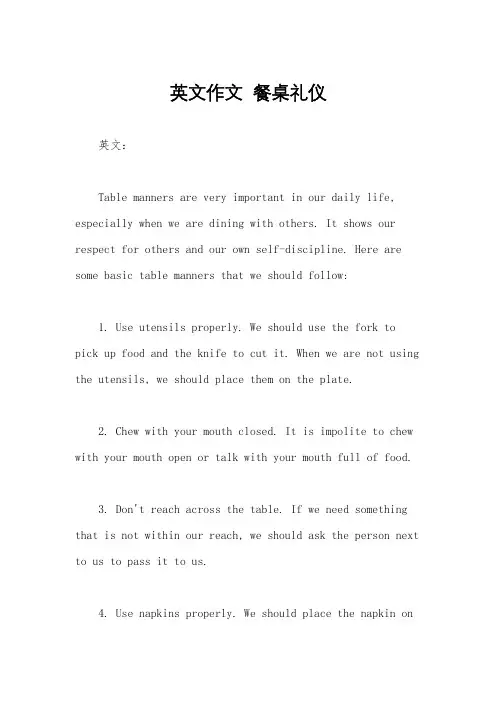 英文作文 餐桌礼仪

英文：

Table manners are very important in our daily life, especially when we are dining with others. It shows our respect for others and our own self-discipline. Here are some basic table manners that we should follow:

1. Use utensils properly. We should use the fork to pick up food and the knife to cut it. When we are not using the utensils, we should place them on the plate.

2. Chew with your mouth closed. It is impolite to chew with your mouth open or talk with your mouth full of food.

3. Don't reach across the table. If we need something that is not within our reach, we should ask the person next to us to pass it to us.

4. Use napkins properly. We should place the napkin on